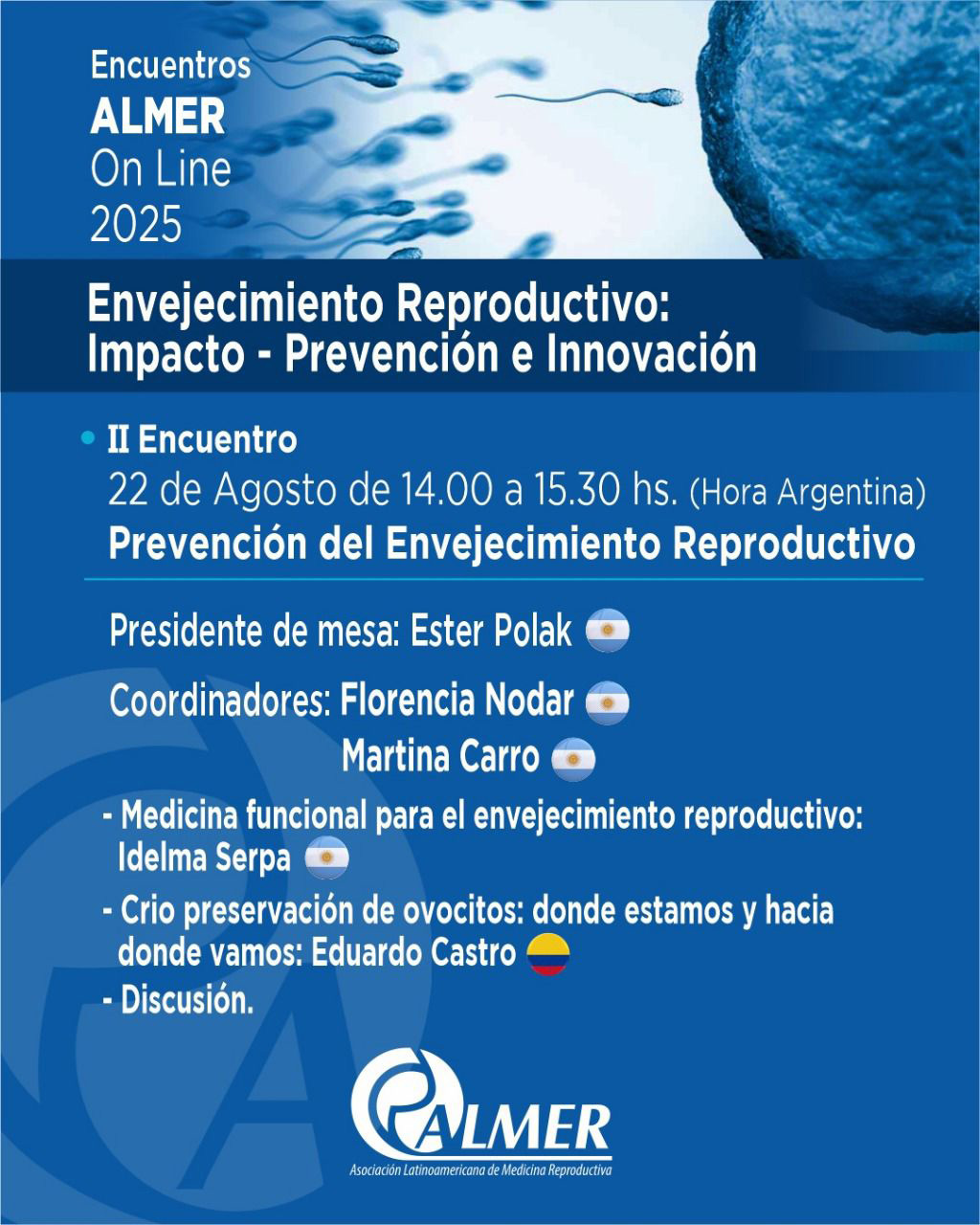 Encuentros
ALMER
On Line
2025

Envejecimiento Reproductivo:
Impacto - Prevención e Innovación

• II Encuentro
22 de Agosto de 14.00 a 15.30 hs. (Hora Argentina)
Prevención del Envejecimiento Reproductivo

Presidente de mesa: Ester Polak

Coordinadores: Florencia Nodar
Martina Carro

- Medicina funcional para el envejecimiento reproductivo: Idelma Serpa

- Crio preservación de ovocitos: donde estamos y hacia donde vamos: Eduardo Castro

- Discusión.

ALMER
Asociación Latinoamericana de Medicina Reproductiva